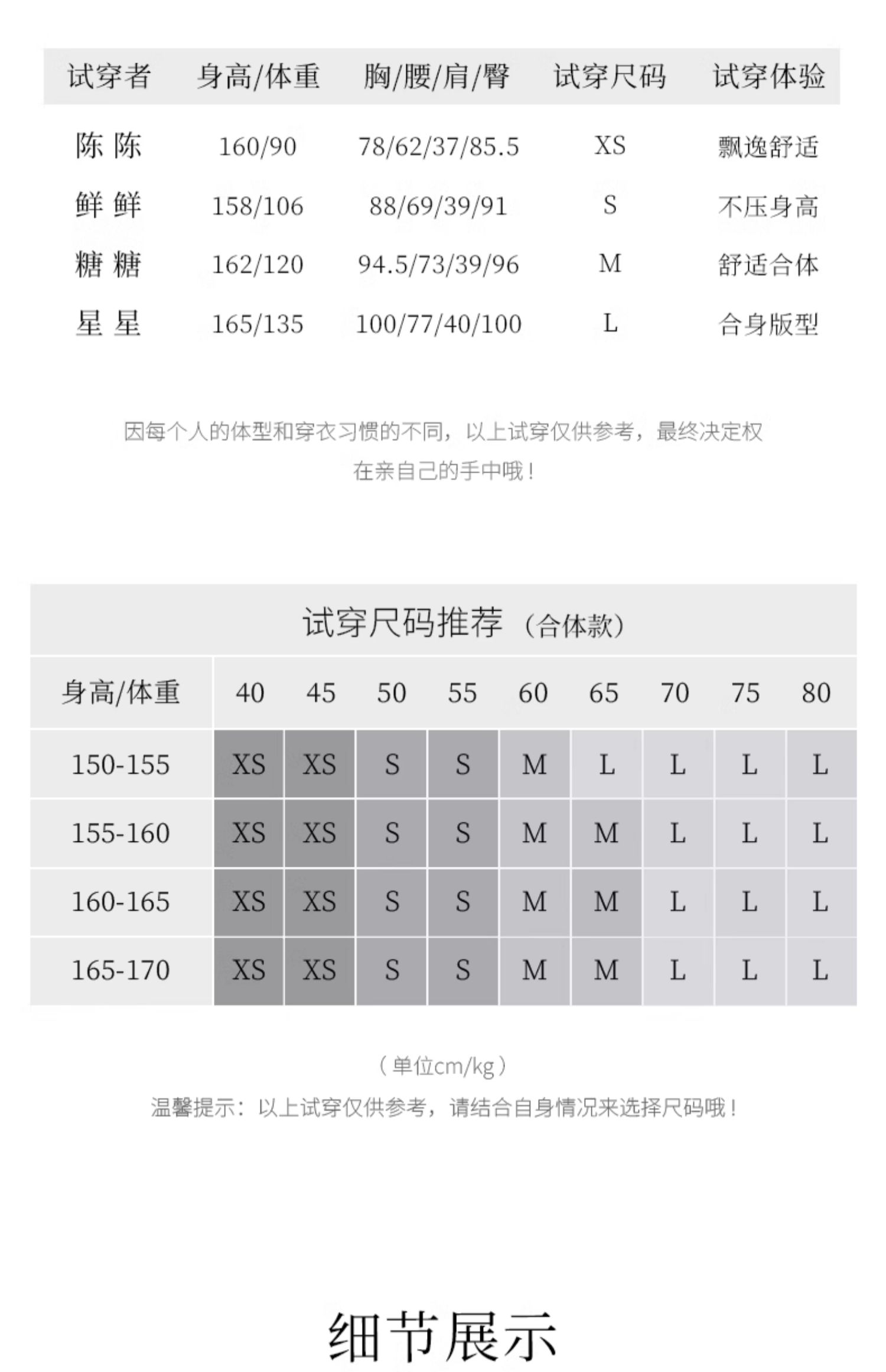 | 试穿者 | 身高/体重 | 胸/腰/肩/臀 | 试穿尺码 | 试穿体验 |
|---|---|---|---|---|
| 陈 陈 | 160/90 | 78/62/37/85.5 | XS | 飘逸舒适 |
| 鲜 鲜 | 158/106 | 88/69/39/91 | S | 不压身高 |
| 糖 糖 | 162/120 | 94.5/73/39/96 | M | 舒适合体 |
| 星 星 | 165/135 | 100/77/40/100 | L | 合身版型 |

因每个人的体型和穿衣习惯的不同，以上试穿仅供参考，最终决定权在亲自己的手中哦！

试穿尺码推荐（合体款）

| 身高/体重 | 40 | 45 | 50 | 55 | 60 | 65 | 70 | 75 | 80 |
|---|---|---|---|---|---|---|---|---|---|
| 150-155 | XS | XS | S | S | M | L | L | L | L |
| 155-160 | XS | XS | S | S | M | M | L | L | L |
| 160-165 | XS | XS | S | S | M | M | L | L | L |
| 165-170 | XS | XS | S | S | M | M | L | L | L |

（单位cm/kg）
温馨提示：以上试穿仅供参考，请结合自身情况来选择尺码哦！

细节展示